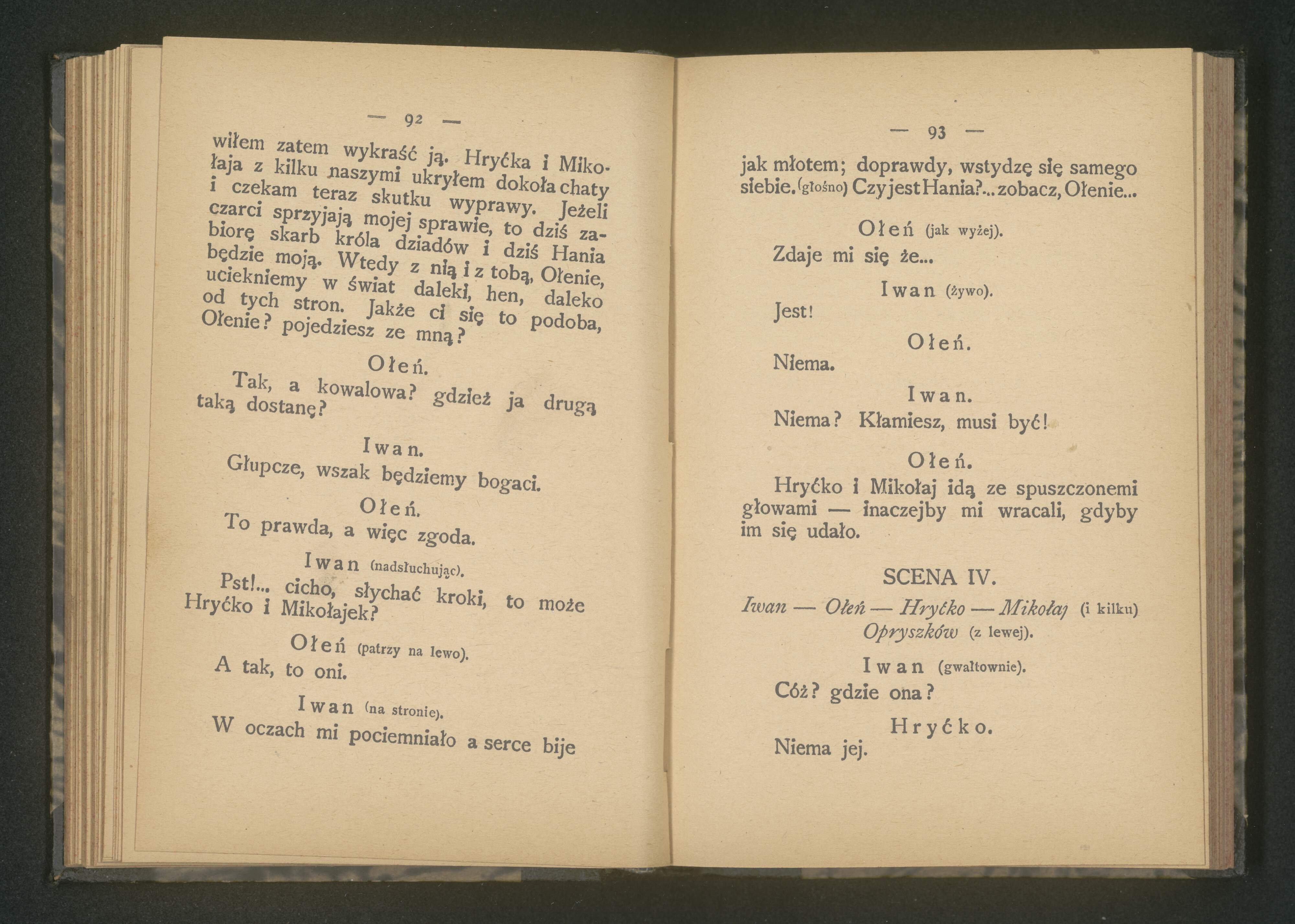 — 92 —

wiłem zatem wykraść ją. Hryćka i Mikołaja z kilku naszymi ukryłem dokoła chaty i czekam teraz skutku wyprawy. Jeżeli czarci sprzyjają mojej sprawie, to dziś zabiorę skarb króla dziadów i dziś Hania będzie moją. Wtedy z nią i z tobą, Ołenie, uciekniemy w świat daleki, hen, daleko od tych stron. Jakże ci się to podoba, Ołenie? pojedziesz ze mną?

Ołeń.

Tak, a kowalowa? gdzież ja drugą taką dostanę?

Iwan.

Głupcze, wszak będziemy bogaci.

Ołeń.

To prawda, a więc zgoda.

Iwan (nadsłuchując).

Pst!... cicho, słychać kroki, to może Hryćko i Mikołajek?

Ołeń (patrzy na lewo).

A tak, to oni.

Iwan (na stronie).

W oczach mi pociemniało a serce bije

— 93 —

jak młotem; doprawdy, wstydzę się samego siebie. (głośno) Czy jest Hania?... zobacz, Ołenie...

Ołeń (jak wyżej).

Zdaje mi się że...

Iwan (żywo).

Jest!

Ołeń.

Niema.

Iwan.

Niema? Kłamiesz, musi być!

Ołeń.

Hryćko i Mikołaj idą ze spuszczonemi głowami — inaczejby mi wracali, gdyby im się udało.

SCENA IV.

Iwan — Ołeń — Hryćko — Mikołaj (i kilku) Opryszków (z lewej).

Iwan (gwałtownie).

Cóż? gdzie ona?

Hryćko.

Niema jej.